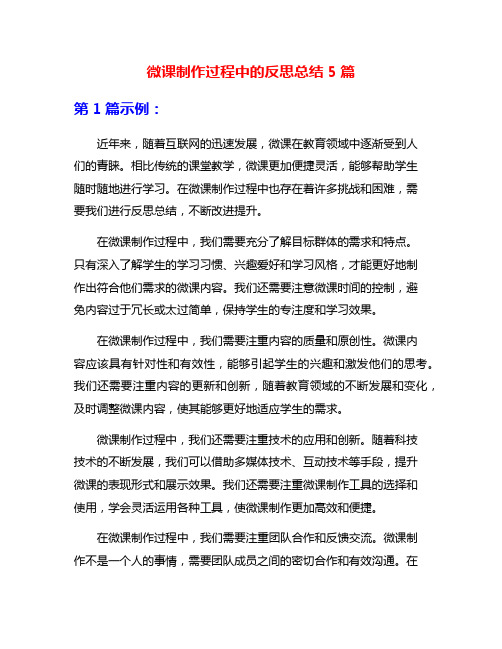 微课制作过程中的反思总结 5 篇

第 1 篇示例：

近年来，随着互联网的迅速发展，微课在教育领域中逐渐受到人们的青睐。相比传统的课堂教学，微课更加便捷灵活，能够帮助学生随时随地进行学习。在微课制作过程中也存在着许多挑战和困难，需要我们进行反思总结，不断改进提升。

在微课制作过程中，我们需要充分了解目标群体的需求和特点。只有深入了解学生的学习习惯、兴趣爱好和学习风格，才能更好地制作出符合他们需求的微课内容。我们还需要注意微课时间的控制，避免内容过于冗长或太过简单，保持学生的专注度和学习效果。

在微课制作过程中，我们需要注重内容的质量和原创性。微课内容应该具有针对性和有效性，能够引起学生的兴趣和激发他们的思考。我们还需要注重内容的更新和创新，随着教育领域的不断发展和变化，及时调整微课内容，使其能够更好地适应学生的需求。

微课制作过程中，我们还需要注重技术的应用和创新。随着科技技术的不断发展，我们可以借助多媒体技术、互动技术等手段，提升微课的表现形式和展示效果。我们还需要注重微课制作工具的选择和使用，学会灵活运用各种工具，使微课制作更加高效和便捷。

在微课制作过程中，我们需要注重团队合作和反馈交流。微课制作不是一个人的事情，需要团队成员之间的密切合作和有效沟通。在